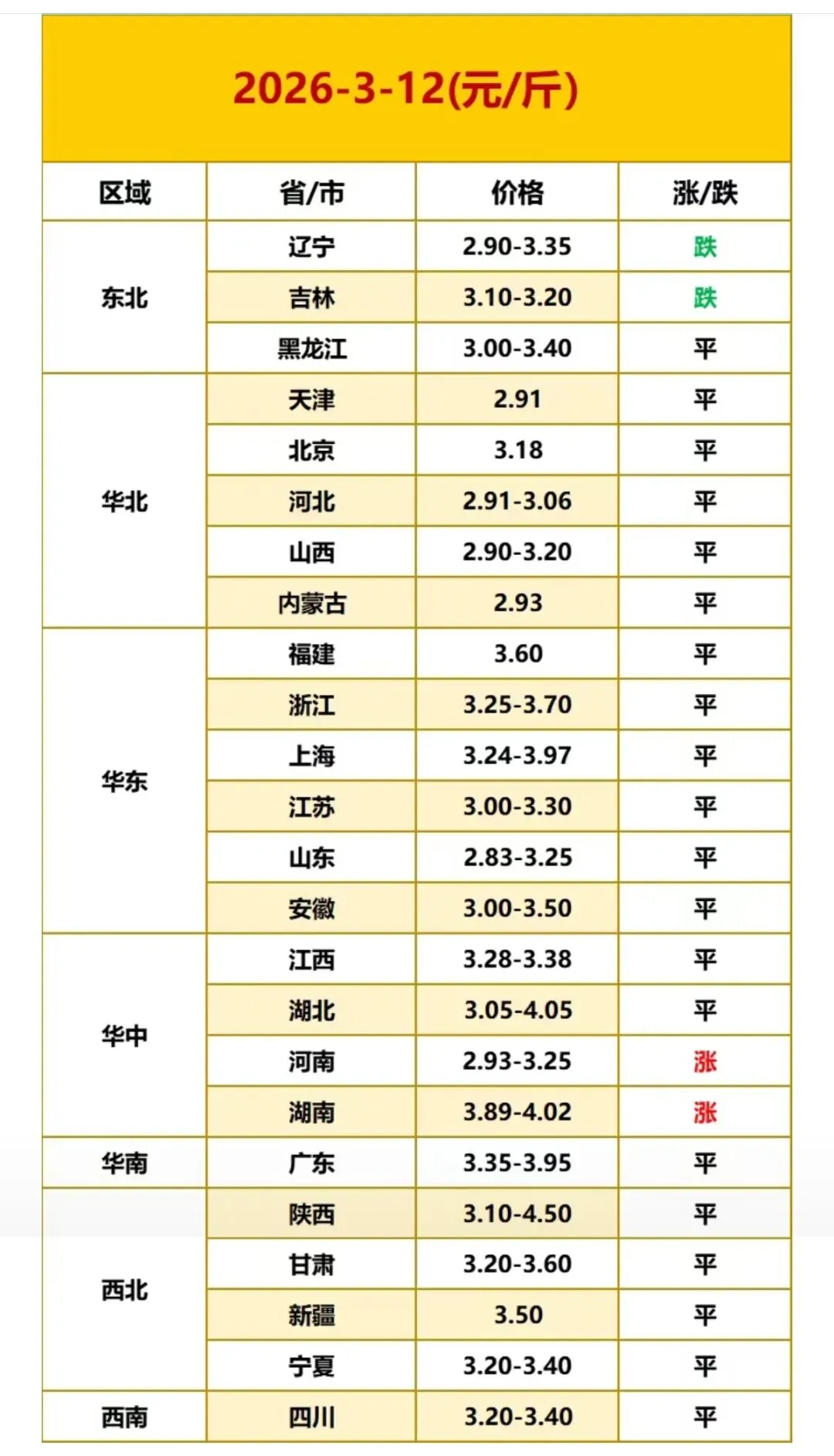 2026-3-12(元/斤)

| 区域 | 省/市 | 价格 | 涨/跌 |
|---|---|---|---|
| 东北 | 辽宁 | 2.90-3.35 | 跌 |
|  | 吉林 | 3.10-3.20 | 跌 |
|  | 黑龙江 | 3.00-3.40 | 平 |
| 华北 | 天津 | 2.91 | 平 |
|  | 北京 | 3.18 | 平 |
|  | 河北 | 2.91-3.06 | 平 |
|  | 山西 | 2.90-3.20 | 平 |
|  | 内蒙古 | 2.93 | 平 |
| 华东 | 福建 | 3.60 | 平 |
|  | 浙江 | 3.25-3.70 | 平 |
|  | 上海 | 3.24-3.97 | 平 |
|  | 江苏 | 3.00-3.30 | 平 |
|  | 山东 | 2.83-3.25 | 平 |
|  | 安徽 | 3.00-3.50 | 平 |
| 华中 | 江西 | 3.28-3.38 | 平 |
|  | 湖北 | 3.05-4.05 | 平 |
|  | 河南 | 2.93-3.25 | 涨 |
|  | 湖南 | 3.89-4.02 | 涨 |
| 华南 | 广东 | 3.35-3.95 | 平 |
| 西北 | 陕西 | 3.10-4.50 | 平 |
|  | 甘肃 | 3.20-3.60 | 平 |
|  | 新疆 | 3.50 | 平 |
|  | 宁夏 | 3.20-3.40 | 平 |
| 西南 | 四川 | 3.20-3.40 | 平 |